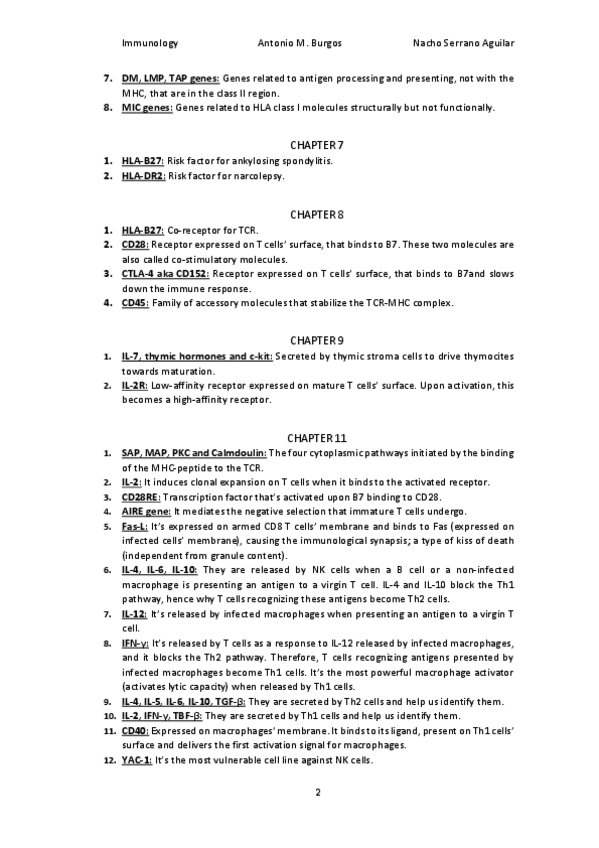 Immunology Antonio M. Burgos Nacho Serrano Aguilar

7. DM, LMP, TAP genes: Genes related to antigen processing and presenting, not with the MHC, that are in the class II region.
8. MIC genes: Genes related to HLA class I molecules structurally but not functionally.

CHAPTER 7

1. HLA-B27: Risk factor for ankylosing spondylitis.
2. HLA-DR2: Risk factor for narcolepsy.

CHAPTER 8

1. HLA-B27: Co-receptor for TCR.
2. CD28: Receptor expressed on T cells' surface, that binds to B7. These two molecules are also called co-stimulatory molecules.
3. CTLA-4 aka CD152: Receptor expressed on T cells' surface, that binds to B7and slows down the immune response.
4. CD45: Family of accessory molecules that stabilize the TCR-MHC complex.

CHAPTER 9

1. IL-7, thymic hormones and c-kit: Secreted by thymic stroma cells to drive thymocites towards maturation.
2. IL-2R: Low-affinity receptor expressed on mature T cells' surface. Upon activation, this becomes a high-affinity receptor.

CHAPTER 11

1. SAP, MAP, PKC and Calmdoulin: The four cytoplasmic pathways initiated by the binding of the MHC-peptide to the TCR.
2. IL-2: It induces clonal expansion on T cells when it binds to the activated receptor.
3. CD28RE: Transcription factor that's activated upon B7 binding to CD28.
4. AIRE gene: It mediates the negative selection that immature T cells undergo.
5. Fas-L: It's expressed on armed CD8 T cells' membrane and binds to Fas (expressed on infected cells' membrane), causing the immunological synapsis; a type of kiss of death (independent from granule content).
6. IL-4, IL-6, IL-10: They are released by NK cells when a B cell or a non-infected macrophage is presenting an antigen to a virgin T cell. IL-4 and IL-10 block the Th1 pathway, hence why T cells recognizing these antigens become Th2 cells.
7. IL-12: It's released by infected macrophages when presenting an antigen to a virgin T cell.
8. IFN-γ: It's released by T cells as a response to IL-12 released by infected macrophages, and it blocks the Th2 pathway. Therefore, T cells recognizing antigens presented by infected macrophages become Th1 cells. It's the most powerful macrophage activator (activates lytic capacity) when released by Th1 cells.
9. IL-4, IL-5, IL-6, IL-10, TGF-β: They are secreted by Th2 cells and help us identify them.
10. IL-2, IFN-γ, TBF-β: They are secreted by Th1 cells and help us identify them.
11. CD40: Expressed on macrophages' membrane. It binds to its ligand, present on Th1 cells' surface and delivers the first activation signal for macrophages.
12. YAC-1: It's the most vulnerable cell line against NK cells.

2